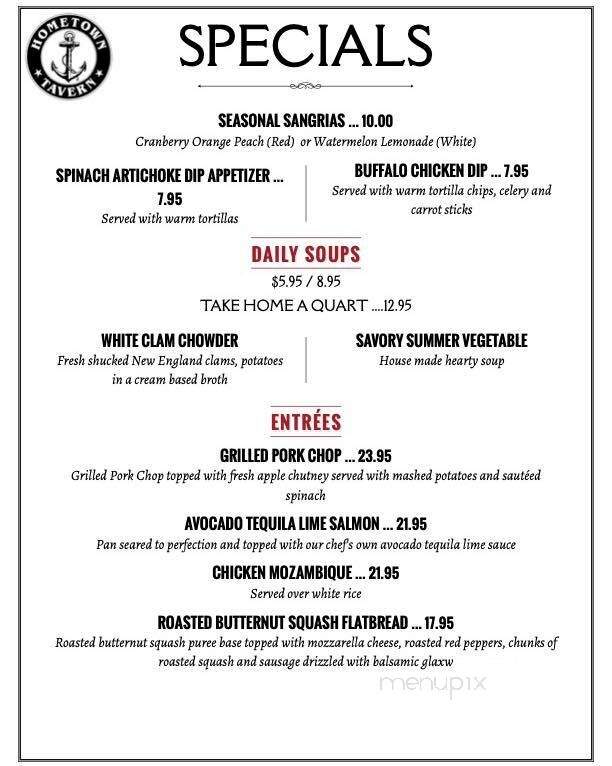 HOMETOWN TAVERN

SPECIALS

SEASONAL SANGRIAS ... 10.00
Cranberry Orange Peach (Red) or Watermelon Lemonade (White)

SPINACH ARTICHOKE DIP APPETIZER ... 7.95
Served with warm tortillas

BUFFALO CHICKEN DIP ... 7.95
Served with warm tortilla chips, celery and carrot sticks

DAILY SOUPS
$5.95 / 8.95
TAKE HOME A QUART ....12.95

WHITE CLAM CHOWDER
Fresh shucked New England clams, potatoes in a cream based broth

SAVORY SUMMER VEGETABLE
House made hearty soup

ENTRÉES

GRILLED PORK CHOP ... 23.95
Grilled Pork Chop topped with fresh apple chutney served with mashed potatoes and sautéed spinach

AVOCADO TEQUILA LIME SALMON ... 21.95
Pan seared to perfection and topped with our chef's own avocado tequila lime sauce

CHICKEN MOZAMBIQUE ... 21.95
Served over white rice

ROASTED BUTTERNUT SQUASH FLATBREAD ... 17.95
Roasted butternut squash puree base topped with mozzarella cheese, roasted red peppers, chunks of roasted squash and sausage drizzled with balsamic glaxw

menupix